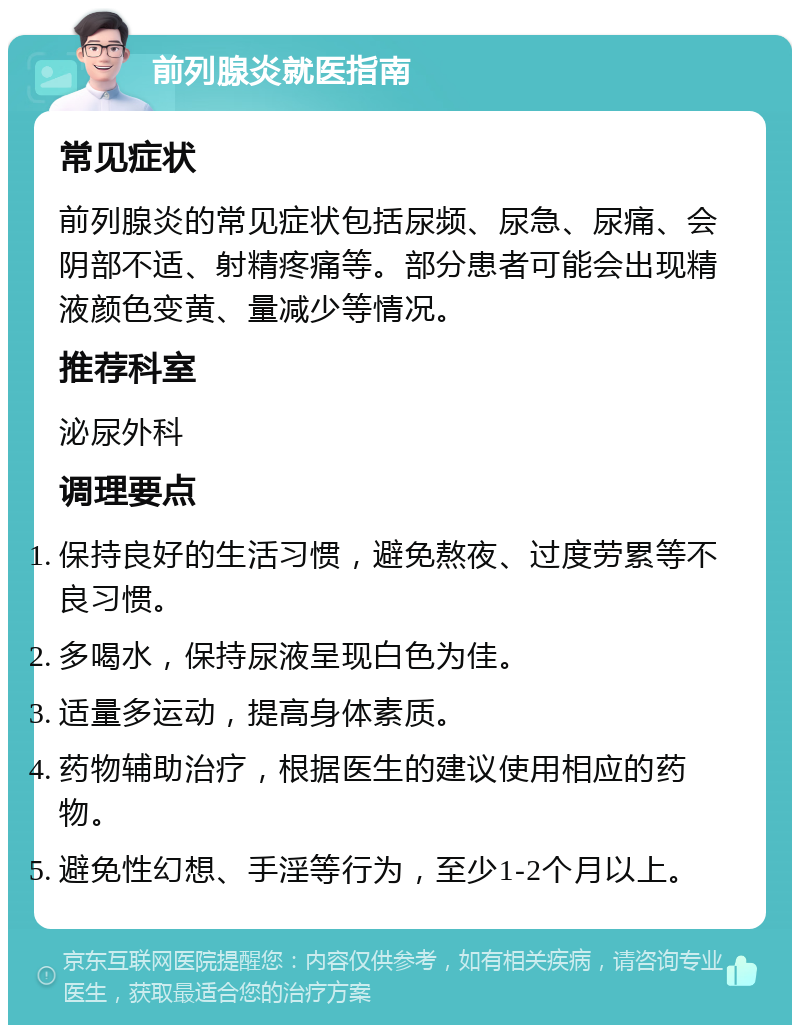 前列腺炎就医指南

常见症状

前列腺炎的常见症状包括尿频、尿急、尿痛、会阴部不适、射精疼痛等。部分患者可能会出现精液颜色变黄、量减少等情况。

推荐科室

泌尿外科

调理要点

1. 保持良好的生活习惯，避免熬夜、过度劳累等不良习惯。
2. 多喝水，保持尿液呈现白色为佳。
3. 适量多运动，提高身体素质。
4. 药物辅助治疗，根据医生的建议使用相应的药物。
5. 避免性幻想、手淫等行为，至少1-2个月以上。

京东互联网医院提醒您：内容仅供参考，如有相关疾病，请咨询专业医生，获取最适合您的治疗方案